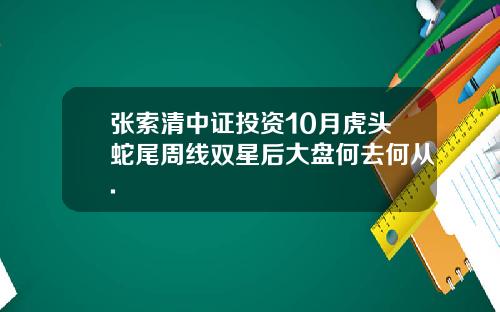 张索清中证投资10月虎头蛇尾周线双星后大盘何去何从.